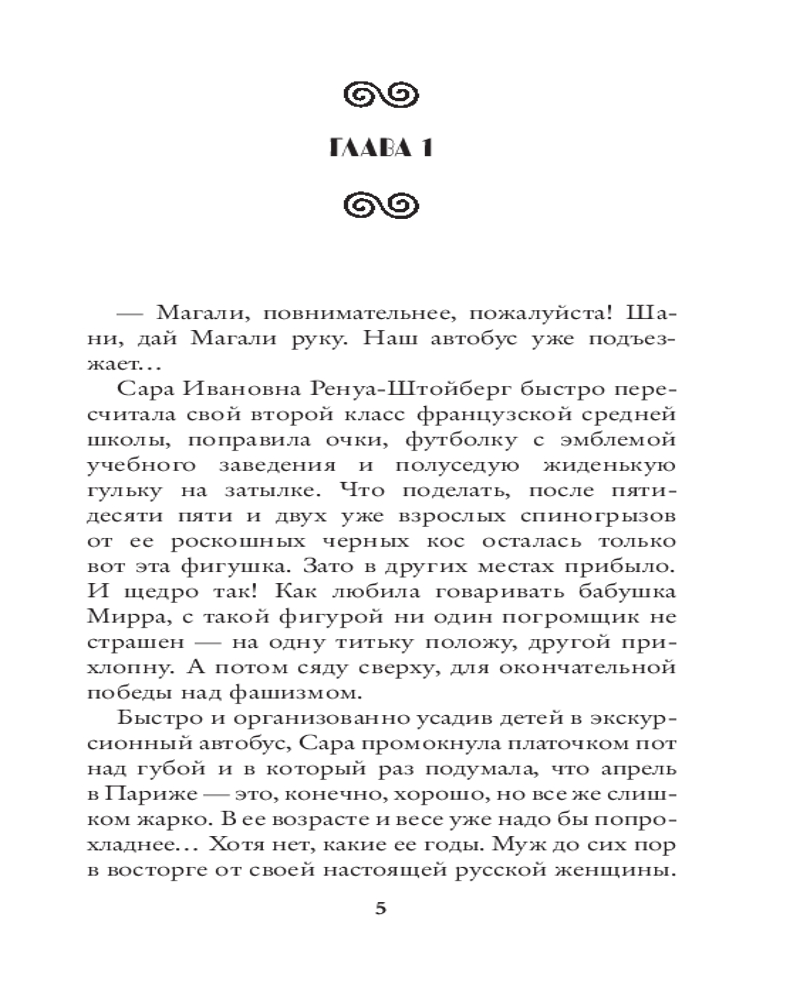 ГЛАВА 1

— Магали, повнимательнее, пожалуйста! Шани, дай Магали руку. Наш автобус уже подъезжает…

Сара Ивановна Ренуа-Штойберг быстро пересчитала свой второй класс французской средней школы, поправила очки, футболку с эмблемой учебного заведения и полуседую жиденькую гульку на затылке. Что поделать, после пятидесяти пяти и двух уже взрослых спиногрызов от ее роскошных черных кос осталась только вот эта фигушка. Зато в других местах прибыло. И щедро так! Как любила говаривать бабушка Мирра, с такой фигурой ни один погромщик не страшен — на одну титьку положу, другой прихлопну. А потом сяду сверху, для окончательной победы над фашизмом.

Быстро и организованно усадив детей в экскурсионный автобус, Сара промокнула платочком пот над губой и в который раз подумала, что апрель в Париже — это, конечно, хорошо, но все же слишком жарко. В ее возрасте и весе уже надо бы попрохладнее… Хотя нет, какие ее годы. Муж до сих пор в восторге от своей настоящей русской женщины.

5